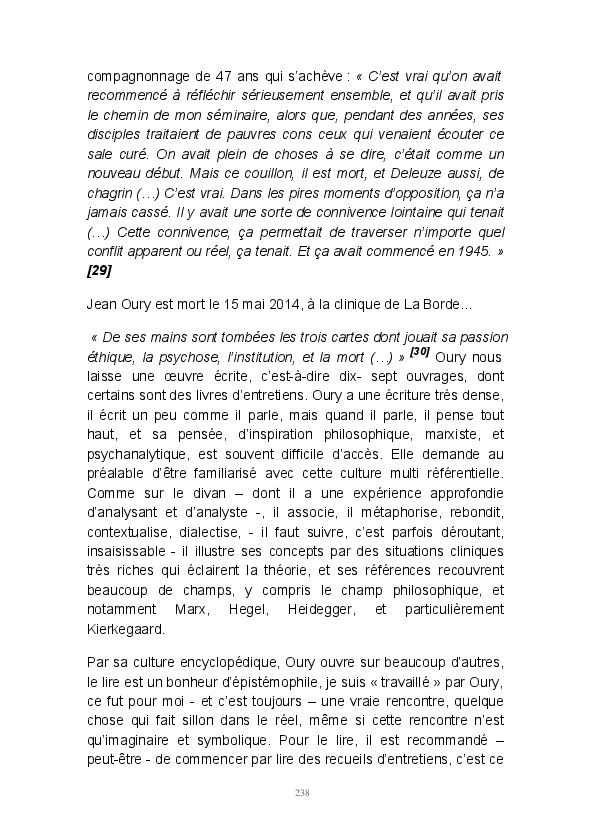 compagnonnage de 47 ans qui s'achève : « C'est vrai qu'on avait recommencé à réfléchir sérieusement ensemble, et qu'il avait pris le chemin de mon séminaire, alors que, pendant des années, ses disciples traitaient de pauvres cons ceux qui venaient écouter ce sale curé. On avait plein de choses à se dire, c'était comme un nouveau début. Mais ce couillon, il est mort, et Deleuze aussi, de chagrin (…) C'est vrai. Dans les pires moments d'opposition, ça n'a jamais cassé. Il y avait une sorte de connivence lointaine qui tenait (…) Cette connivence, ça permettait de traverser n'importe quel conflit apparent ou réel, ça tenait. Et ça avait commencé en 1945. » [29]

Jean Oury est mort le 15 mai 2014, à la clinique de La Borde…

« De ses mains sont tombées les trois cartes dont jouait sa passion éthique, la psychose, l'institution, et la mort (…) » [30] Oury nous laisse une œuvre écrite, c'est-à-dire dix- sept ouvrages, dont certains sont des livres d'entretiens. Oury a une écriture très dense, il écrit un peu comme il parle, mais quand il parle, il pense tout haut, et sa pensée, d'inspiration philosophique, marxiste, et psychanalytique, est souvent difficile d'accès. Elle demande au préalable d'être familiarisé avec cette culture multi référentielle. Comme sur le divan – dont il a une expérience approfondie d'analysant et d'analyste -, il associe, il métaphorise, rebondit, contextualise, dialectise, - il faut suivre, c'est parfois déroutant, insaisissable - il illustre ses concepts par des situations cliniques très riches qui éclairent la théorie, et ses références recouvrent beaucoup de champs, y compris le champ philosophique, et notamment Marx, Hegel, Heidegger, et particulièrement Kierkegaard.

Par sa culture encyclopédique, Oury ouvre sur beaucoup d'autres, le lire est un bonheur d'épistémophile, je suis « travaillé » par Oury, ce fut pour moi - et c'est toujours – une vraie rencontre, quelque chose qui fait sillon dans le réel, même si cette rencontre n'est qu'imaginaire et symbolique. Pour le lire, il est recommandé – peut-être - de commencer par lire des recueils d'entretiens, c'est ce

238